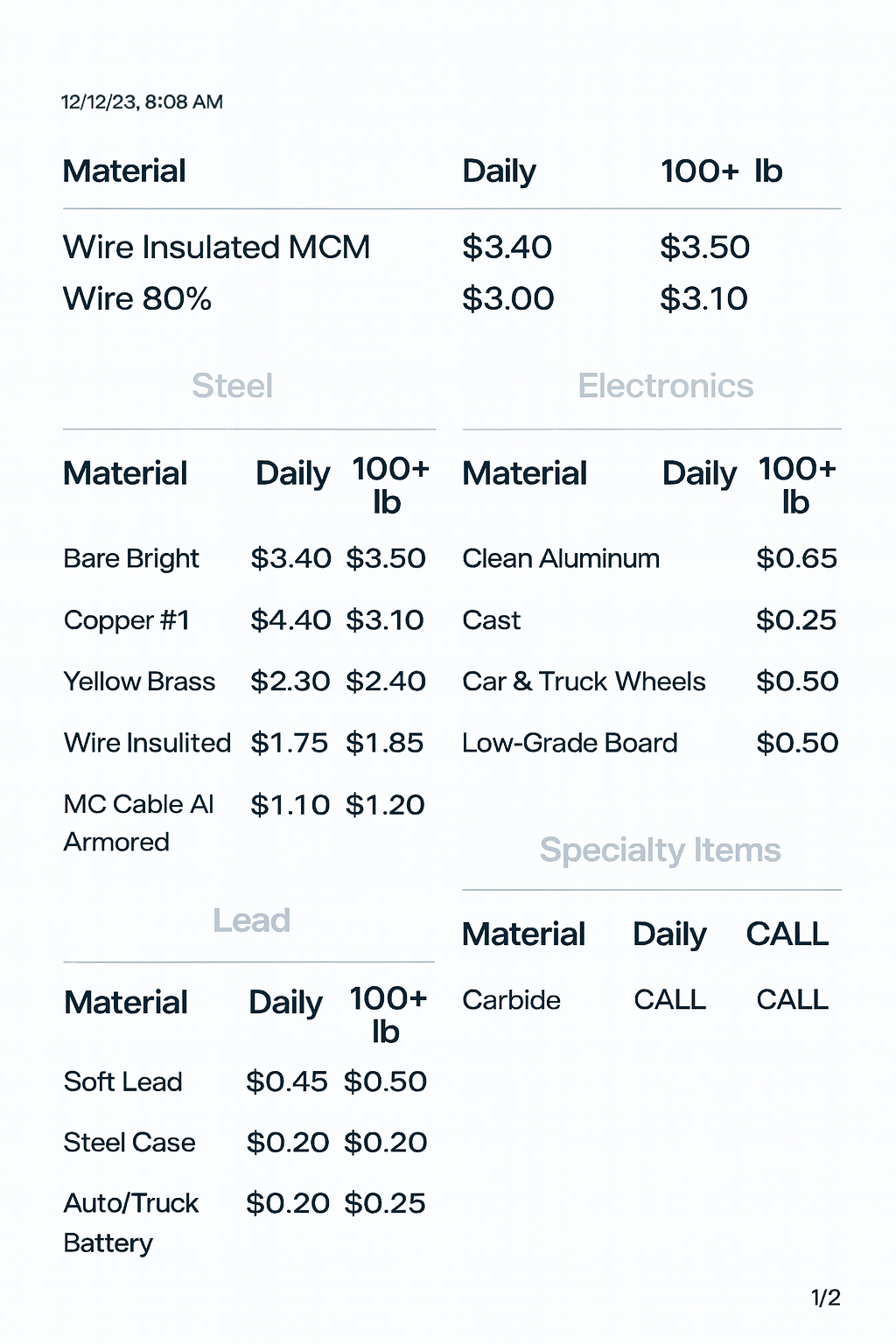 12/12/23, 8:08 AM

| Material | Daily | 100+ lb |
|---|---|---|
| Wire Insulated MCM | $3.40 | $3.50 |
| Wire 80% | $3.00 | $3.10 |

Steel

| Material | Daily | 100+ lb |
|---|---|---|
| Bare Bright | $3.40 | $3.50 |
| Copper #1 | $4.40 | $3.10 |
| Yellow Brass | $2.30 | $2.40 |
| Wire Insulited | $1.75 | $1.85 |
| MC Cable Al Armored | $1.10 | $1.20 |

Lead

| Material | Daily | 100+ lb |
|---|---|---|
| Soft Lead | $0.45 | $0.50 |
| Steel Case | $0.20 | $0.20 |
| Auto/Truck Battery | $0.20 | $0.25 |

Electronics

| Material | Daily | 100+ lb |
|---|---|---|
| Clean Aluminum | | $0.65 |
| Cast | | $0.25 |
| Car & Truck Wheels | | $0.50 |
| Low-Grade Board | | $0.50 |

Specialty Items

| Material | Daily | CALL |
|---|---|---|
| Carbide | CALL | CALL |

1/2